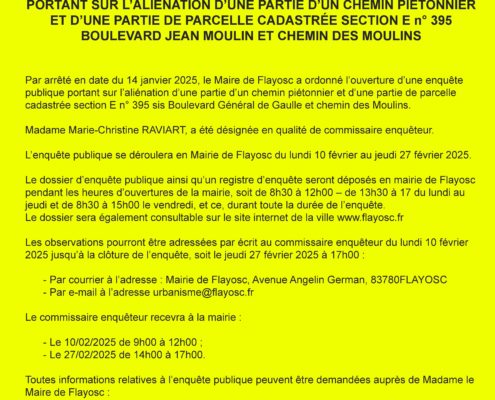 PORTANT SUR L'ALIENATION D'UNE PARTIE D'UN CHEMIN PIETONNIER ET D'UNE PARTIE DE PARCELLE CADASTRÉE SECTION E n° 395 BOULEVARD JEAN MOULIN ET CHEMIN DES MOULINS

Par arrêté en date du 14 janvier 2025, le Maire de Flayosc a ordonné l'ouverture d'une enquête publique portant sur l'aliénation d'une partie d'un chemin piétonnier et d'une partie de parcelle cadastrée section E n° 395 sis Boulevard Général de Gaulle et chemin des Moulins.

Madame Marie-Christine RAVIART, a été désignée en qualité de commissaire enquêteur.

L'enquête publique se déroulera en Mairie de Flayosc du lundi 10 février au jeudi 27 février 2025.

Le dossier d'enquête publique ainsi qu'un registre d'enquête seront déposés en mairie de Flayosc pendant les heures d'ouvertures de la mairie, soit de 8h30 à 12h00 – de 13h30 à 17 du lundi au jeudi et de 8h30 à 15h00 le vendredi, et ce, durant toute la durée de l'enquête.
Le dossier sera également consultable sur le site internet de la ville www.flayosc.fr

Les observations pourront être adressées par écrit au commissaire enquêteur du lundi 10 février 2025 jusqu'à la clôture de l'enquête, soit le jeudi 27 février 2025 à 17h00 :

- Par courrier à l'adresse : Mairie de Flayosc, Avenue Angelin German, 83780FLAYOSC
- Par e-mail à l'adresse urbanisme@flayosc.fr

Le commissaire enquêteur recevra à la mairie :

- Le 10/02/2025 de 9h00 à 12h00 ;
- Le 27/02/2025 de 14h00 à 17h00.

Toutes informations relatives à l'enquête publique peuvent être demandées auprès de Madame le Maire de Flayosc :